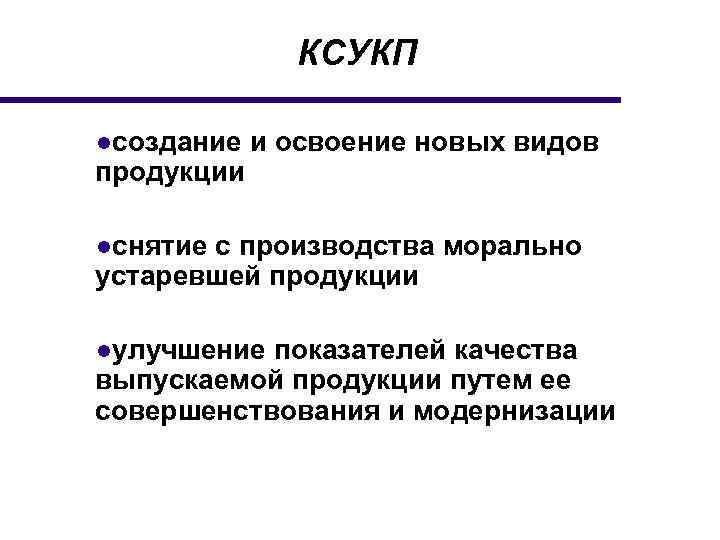 КСУКП

●создание и освоение новых видов продукции

●снятие с производства морально устаревшей продукции

●улучшение показателей качества выпускаемой продукции путем ее совершенствования и модернизации